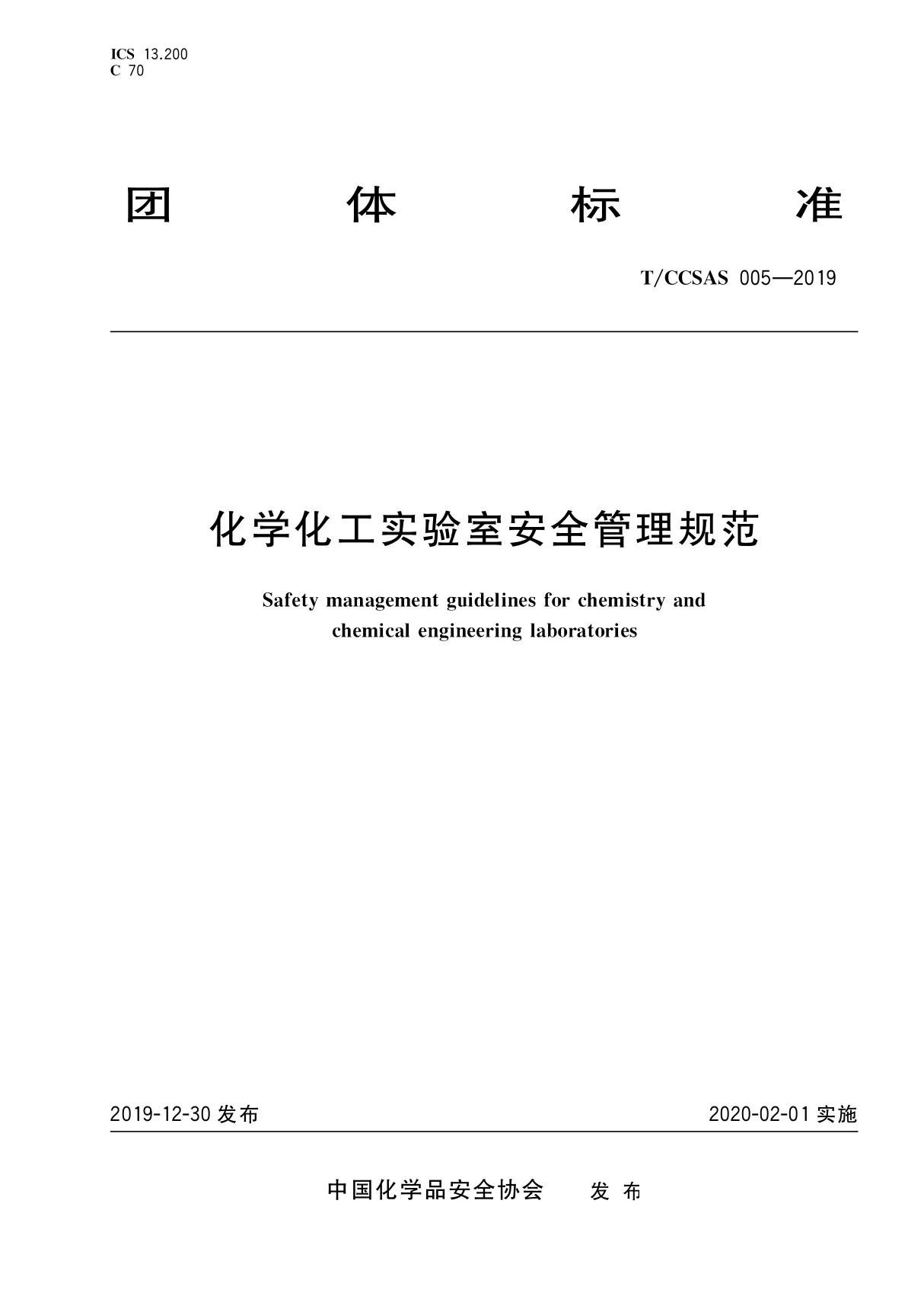 ICS 13.200
C 70

团 体 标 准

T/CCSAS 005—2019

化学化工实验室安全管理规范

Safety management guidelines for chemistry and chemical engineering laboratories

2019-12-30 发布

2020-02-01 实施

中国化学品安全协会 发 布